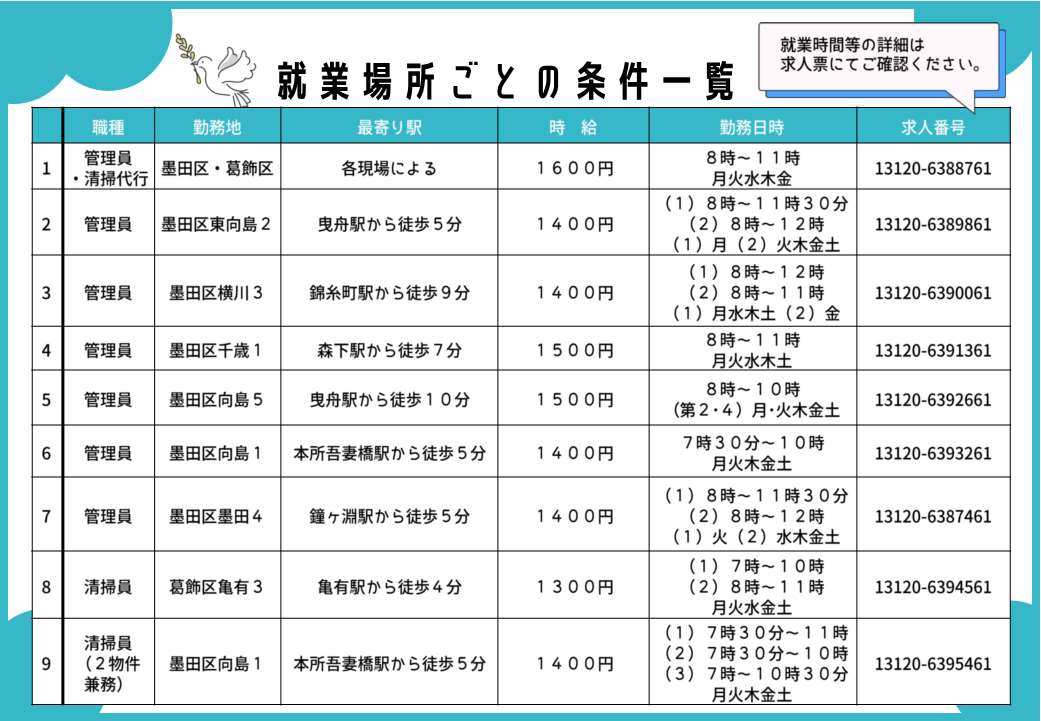 就業場所ごとの条件一覧

就業時間等の詳細は
求人票にてご確認ください。

|  | 職種 | 勤務地 | 最寄り駅 | 時 給 | 勤務日時 | 求人番号 |
|---|---|---|---|---|---|---|
| 1 | 管理員・清掃代行 | 墨田区・葛飾区 | 各現場による | 1600円 | 8時～11時 月火水木金 | 13120-6388761 |
| 2 | 管理員 | 墨田区東向島2 | 曳舟駅から徒歩5分 | 1400円 | (1)8時～11時30分 (2)8時～12時 (1)月(2)火木金土 | 13120-6389861 |
| 3 | 管理員 | 墨田区横川3 | 錦糸町駅から徒歩9分 | 1400円 | (1)8時～12時 (2)8時～11時 (1)月水木土(2)金 | 13120-6390061 |
| 4 | 管理員 | 墨田区千歳1 | 森下駅から徒歩7分 | 1500円 | 8時～11時 月火水木土 | 13120-6391361 |
| 5 | 管理員 | 墨田区向島5 | 曳舟駅から徒歩10分 | 1500円 | 8時～10時 (第2・4)月・火木金土 | 13120-6392661 |
| 6 | 管理員 | 墨田区向島1 | 本所吾妻橋駅から徒歩5分 | 1400円 | 7時30分～10時 月火木金土 | 13120-6393261 |
| 7 | 管理員 | 墨田区墨田4 | 鐘ヶ淵駅から徒歩5分 | 1400円 | (1)8時～11時30分 (2)8時～12時 (1)火(2)水木金土 | 13120-6387461 |
| 8 | 清掃員 | 葛飾区亀有3 | 亀有駅から徒歩4分 | 1300円 | (1)7時～10時 (2)8時～11時 月火水金土 | 13120-6394561 |
| 9 | 清掃員(2物件兼務) | 墨田区向島1 | 本所吾妻橋駅から徒歩5分 | 1400円 | (1)7時30分～11時 (2)7時30分～10時 (3)7時～10時30分 月火木金土 | 13120-6395461 |